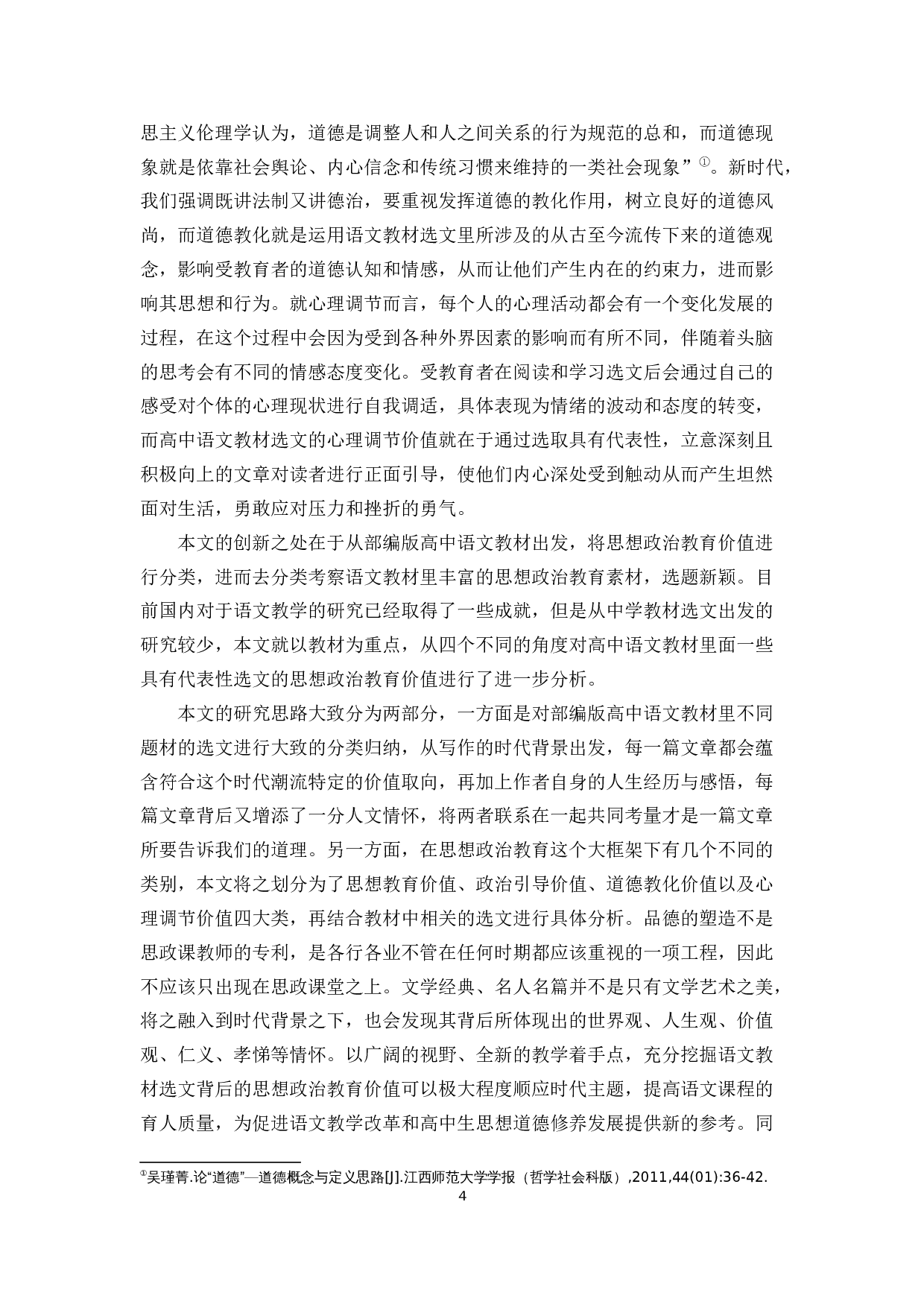 思主义伦理学认为，道德是调整人和人之间关系的行为规范的总和，而道德现象就是依靠社会舆论、内心信念和传统习惯来维持的一类社会现象”①。新时代，我们强调既讲法制又讲德治，要重视发挥道德的教化作用，树立良好的道德风尚，而道德教化就是运用语文教材选文里所涉及的从古至今流传下来的道德观念，影响受教育者的道德认知和情感，从而让他们产生内在的约束力，进而影响其思想和行为。就心理调节而言，每个人的心理活动都会有一个变化发展的过程，在这个过程中会因为受到各种外界因素的影响而有所不同，伴随着头脑的思考会有不同的情感态度变化。受教育者在阅读和学习选文后会通过自己的感受对个体的心理现状进行自我调适，具体表现为情绪的波动和态度的转变，而高中语文教材选文的心理调节价值就在于通过选取具有代表性，立意深刻且积极向上的文章对读者进行正面引导，使他们内心深处受到触动从而产生坦然面对生活，勇敢应对压力和挫折的勇气。

本文的创新之处在于从部编版高中语文教材出发，将思想政治教育价值进行分类，进而去分类考察语文教材里丰富的思想政治教育素材，选题新颖。目前国内对于语文教学的研究已经取得了一些成就，但是从中学教材选文出发的研究较少，本文就以教材为重点，从四个不同的角度对高中语文教材里面一些具有代表性选文的思想政治教育价值进行了进一步分析。

本文的研究思路大致分为两部分，一方面是对部编版高中语文教材里不同题材的选文进行大致的分类归纳，从写作的时代背景出发，每一篇文章都会蕴含符合这个时代潮流特定的价值取向，再加上作者自身的人生经历与感悟，每篇文章背后又增添了一分人文情怀，将两者联系在一起共同考量才是一篇文章所要告诉我们的道理。另一方面，在思想政治教育这个大框架下有几个不同的类别，本文将之划分为了思想教育价值、政治引导价值、道德教化价值以及心理调节价值四大类，再结合教材中相关的选文进行具体分析。品德的塑造不是思政课教师的专利，是各行各业不管在任何时期都应该重视的一项工程，因此不应该只出现在思政课堂之上。文学经典、名人名篇并不是只有文学艺术之美，将之融入到时代背景之下，也会发现其背后所体现出的世界观、人生观、价值观、仁义、孝悌等情怀。以广阔的视野、全新的教学着手点，充分挖掘语文教材选文背后的思想政治教育价值可以极大程度顺应时代主题，提高语文课程的育人质量，为促进语文教学改革和高中生思想道德修养发展提供新的参考。同

①吴瑾菁.论“道德”—道德概念与定义思路[J].江西师范大学学报（哲学社会科版）,2011,44(01):36-42.

4